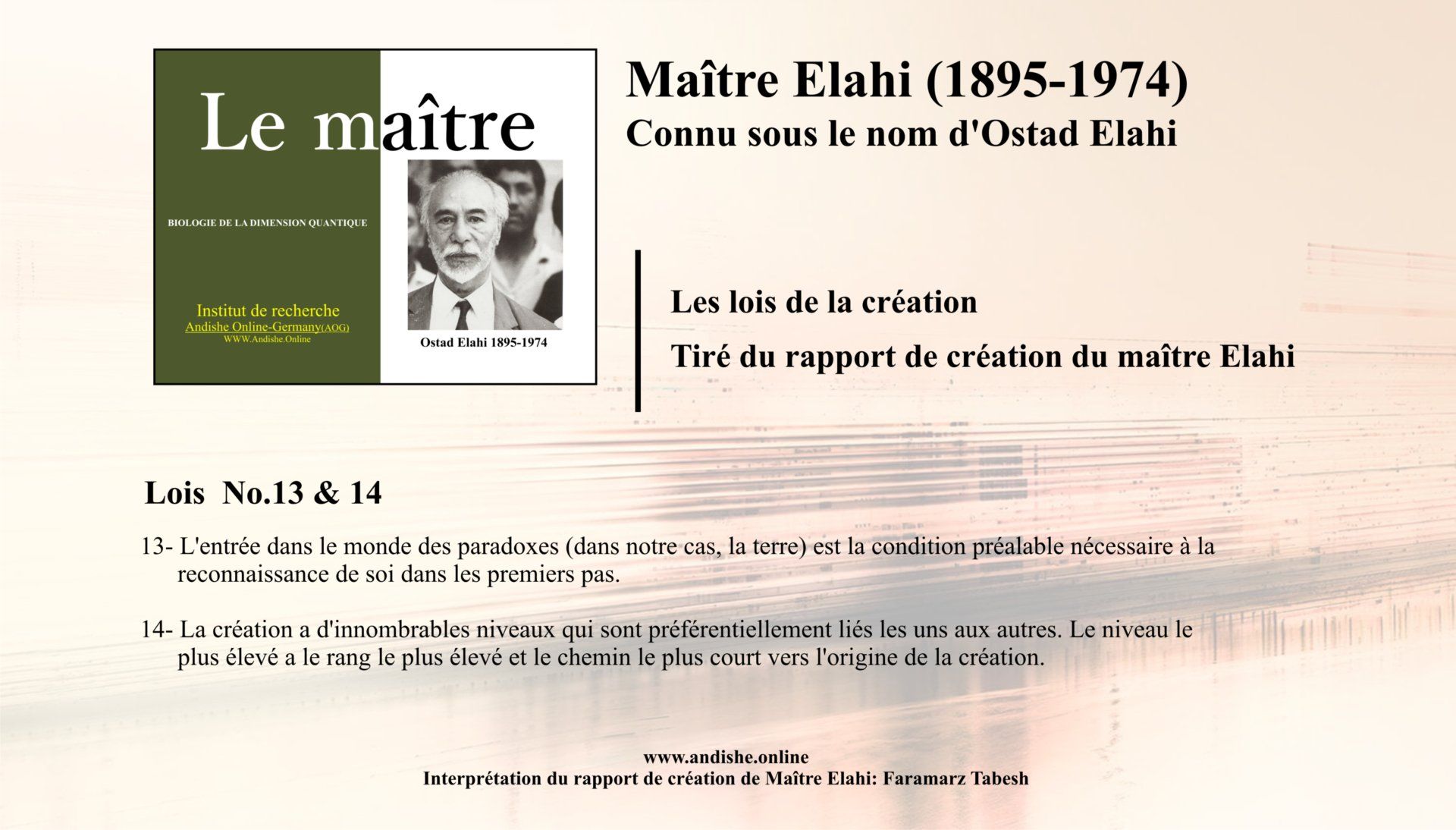 Le maître

BIOLOGIE DE LA DIMENSION QUANTIQUE

Institut de recherche
Andishe Online-Germany(AOG)
WWW.Andishe.Online

Ostad Elahi 1895-1974

Maître Elahi (1895-1974)
Connu sous le nom d'Ostad Elahi

Les lois de la création

Tiré du rapport de création du maître Elahi

Lois No.13 & 14

13- L'entrée dans le monde des paradoxes (dans notre cas, la terre) est la condition préalable nécessaire à la reconnaissance de soi dans les premiers pas.

14- La création a d'innombrables niveaux qui sont préférentiellement liés les uns aux autres. Le niveau le plus élevé a le rang le plus élevé et le chemin le plus court vers l'origine de la création.

www.andishe.online
Interprétation du rapport de création de Maître Elahi: Faramarz Tabesh